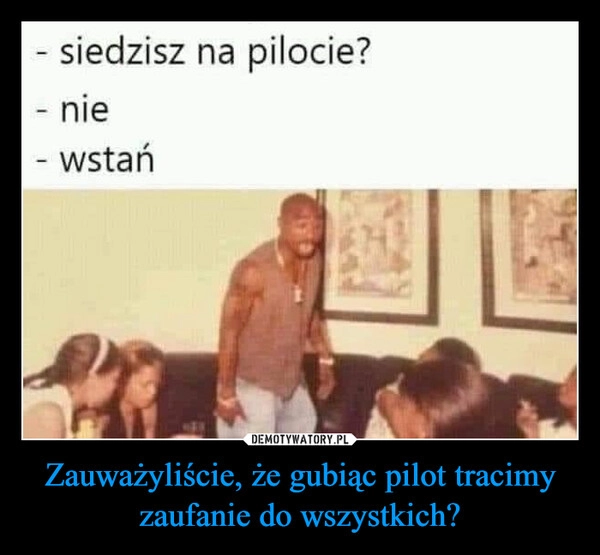 - siedzisz na pilocie?
- nie
- wstań

DEMOTYWATORY.PL

Zauważyliście, że gubiąc pilot tracimy zaufanie do wszystkich?